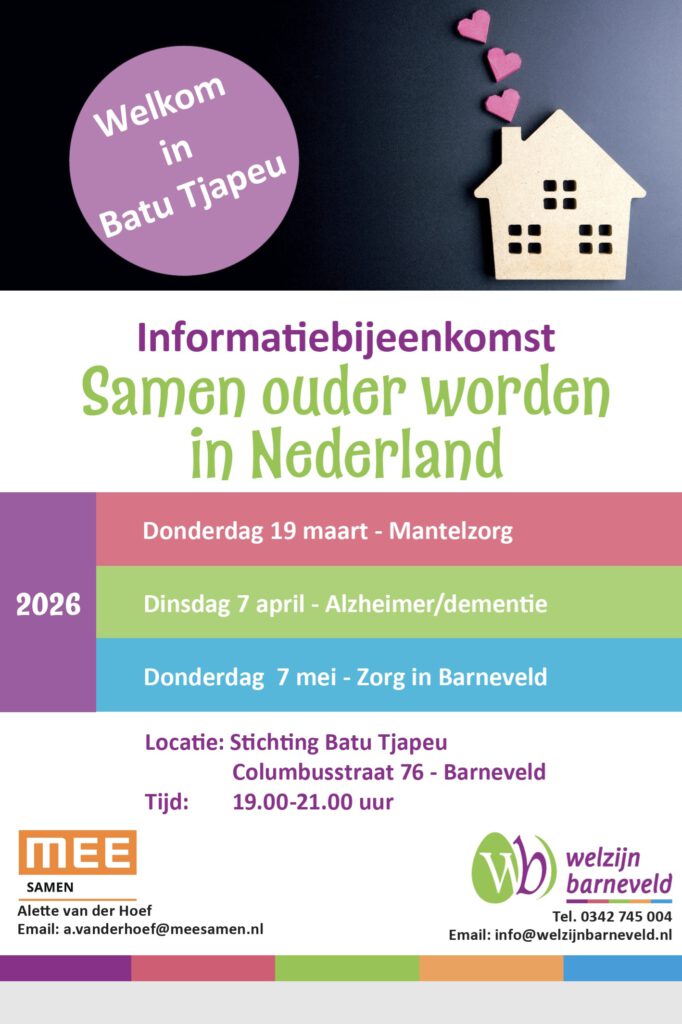 Welkom in Batu Tjapeu

Informatiebijeenkomst

Samen ouder worden in Nederland

2026

Donderdag 19 maart - Mantelzorg

Dinsdag 7 april - Alzheimer/dementie

Donderdag 7 mei - Zorg in Barneveld

Locatie: Stichting Batu Tjapeu
Columbusstraat 76 - Barneveld
Tijd: 19.00-21.00 uur

MEE
SAMEN
Alette van der Hoef
Email: a.vanderhoef@meesamen.nl

wb welzijn barneveld
Tel. 0342 745 004
Email: info@welzijnbarneveld.nl